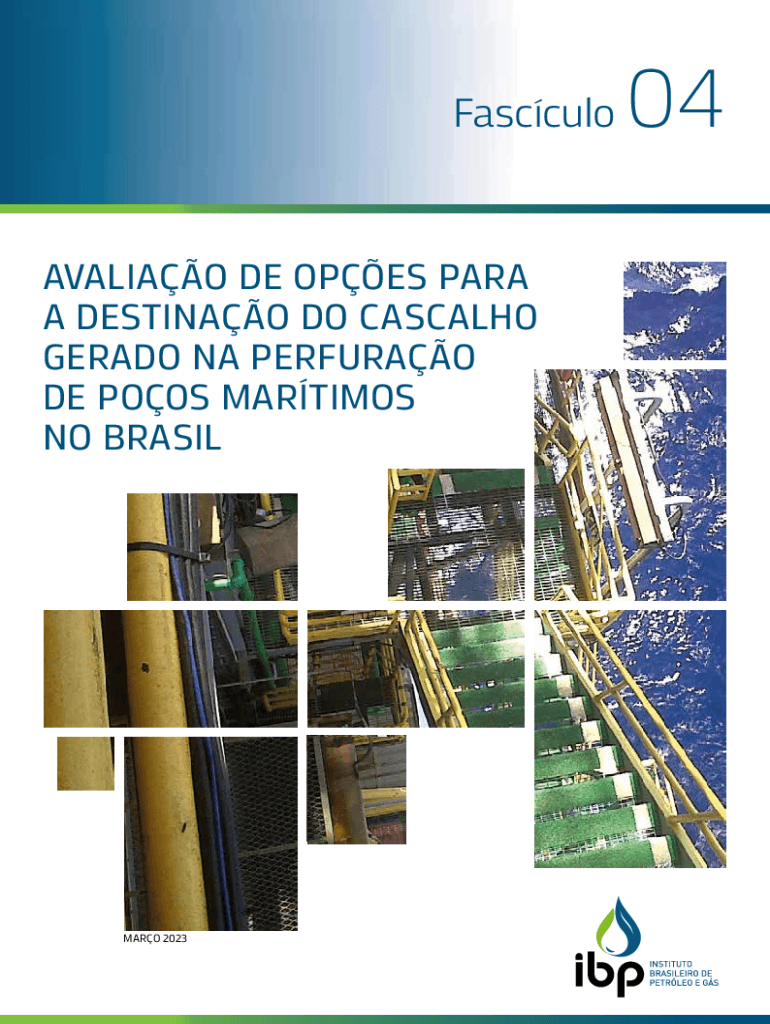 Fascículo 04

AVALIAÇÃO DE OPÇÕES PARA A DESTINAÇÃO DO CASCALHO GERADO NA PERFURAÇÃO DE POÇOS MARÍTIMOS NO BRASIL

MARÇO 2023

ibp
INSTITUTO
BRASILEIRO DE
PETRÓLEO E GÁS